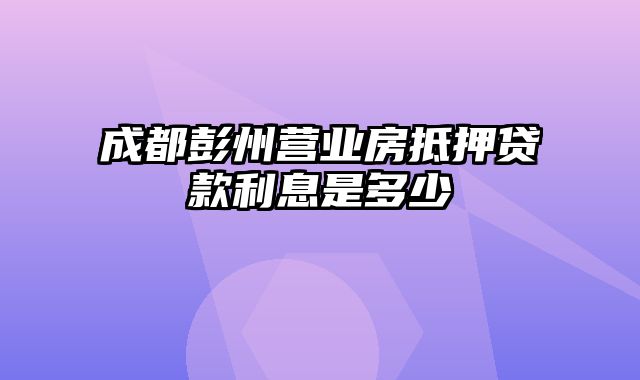 成都彭州营业房抵押贷款利息是多少